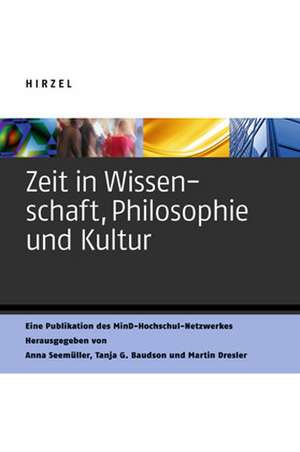 HIRZEL

Zeit in Wissenschaft, Philosophie und Kultur

Eine Publikation des MinD-Hochschul-Netzwerkes
Herausgegeben von
Anna Seemüller, Tanja G. Baudson und Martin Dresler